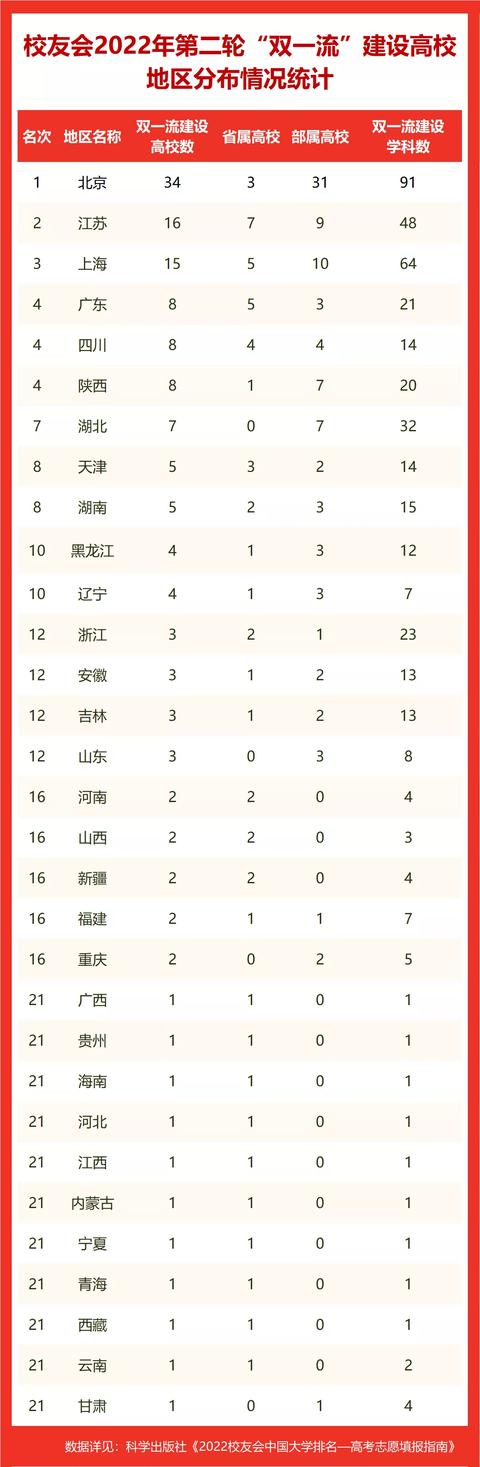 校友会2022年第二轮“双一流”建设高校地区分布情况统计

| 名次 | 地区名称 | 双一流建设高校数 | 省属高校 | 部属高校 | 双一流建设学科数 |
|---|---|---|---|---|---|
| 1 | 北京 | 34 | 3 | 31 | 91 |
| 2 | 江苏 | 16 | 7 | 9 | 48 |
| 3 | 上海 | 15 | 5 | 10 | 64 |
| 4 | 广东 | 8 | 5 | 3 | 21 |
| 4 | 四川 | 8 | 4 | 4 | 14 |
| 4 | 陕西 | 8 | 1 | 7 | 20 |
| 7 | 湖北 | 7 | 0 | 7 | 32 |
| 8 | 天津 | 5 | 3 | 2 | 14 |
| 8 | 湖南 | 5 | 2 | 3 | 15 |
| 10 | 黑龙江 | 4 | 1 | 3 | 12 |
| 10 | 辽宁 | 4 | 1 | 3 | 7 |
| 12 | 浙江 | 3 | 2 | 1 | 23 |
| 12 | 安徽 | 3 | 1 | 2 | 13 |
| 12 | 吉林 | 3 | 1 | 2 | 13 |
| 12 | 山东 | 3 | 0 | 3 | 8 |
| 16 | 河南 | 2 | 2 | 0 | 4 |
| 16 | 山西 | 2 | 2 | 0 | 3 |
| 16 | 新疆 | 2 | 2 | 0 | 4 |
| 16 | 福建 | 2 | 1 | 1 | 7 |
| 16 | 重庆 | 2 | 0 | 2 | 5 |
| 21 | 广西 | 1 | 1 | 0 | 1 |
| 21 | 贵州 | 1 | 1 | 0 | 1 |
| 21 | 海南 | 1 | 1 | 0 | 1 |
| 21 | 河北 | 1 | 1 | 0 | 1 |
| 21 | 江西 | 1 | 1 | 0 | 1 |
| 21 | 内蒙古 | 1 | 1 | 0 | 1 |
| 21 | 宁夏 | 1 | 1 | 0 | 1 |
| 21 | 青海 | 1 | 1 | 0 | 1 |
| 21 | 西藏 | 1 | 1 | 0 | 1 |
| 21 | 云南 | 1 | 1 | 0 | 2 |
| 21 | 甘肃 | 1 | 0 | 1 | 4 |

数据详见：科学出版社《2022校友会中国大学排名—高考志愿填报指南》